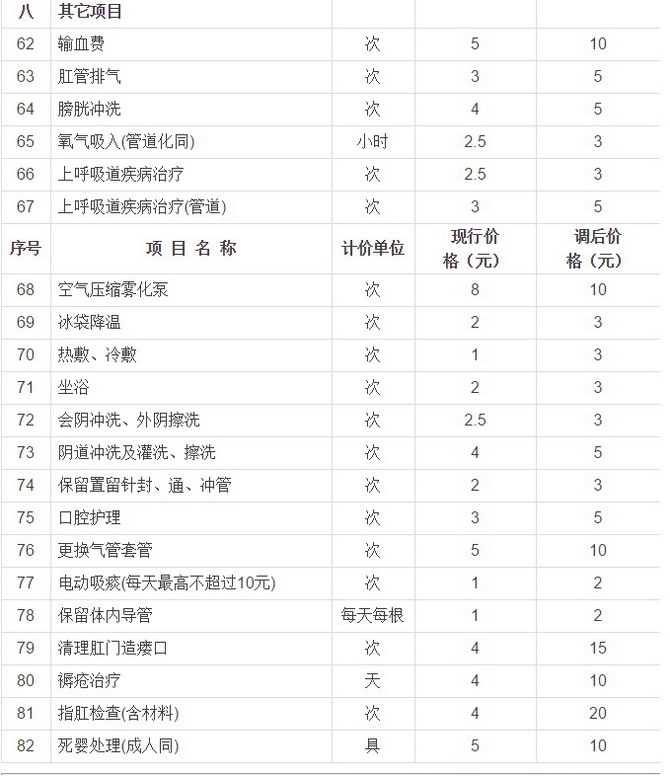 | 八 | 其它项目 | | | |
|---|---|---|---|---|
| 62 | 输血费 | 次 | 5 | 10 |
| 63 | 肛管排气 | 次 | 3 | 5 |
| 64 | 膀胱冲洗 | 次 | 4 | 5 |
| 65 | 氧气吸入(管道化同) | 小时 | 2.5 | 3 |
| 66 | 上呼吸道疾病治疗 | 次 | 2.5 | 3 |
| 67 | 上呼吸道疾病治疗(管道) | 次 | 3 | 5 |
| 序号 | 项 目 名 称 | 计价单位 | 现行价格（元） | 调后价格（元） |
| 68 | 空气压缩雾化泵 | 次 | 8 | 10 |
| 69 | 冰袋降温 | 次 | 2 | 3 |
| 70 | 热敷、冷敷 | 次 | 1 | 3 |
| 71 | 坐浴 | 次 | 2 | 3 |
| 72 | 会阴冲洗、外阴擦洗 | 次 | 2.5 | 3 |
| 73 | 阴道冲洗及灌洗、擦洗 | 次 | 4 | 5 |
| 74 | 保留置留针封、通、冲管 | 次 | 2 | 3 |
| 75 | 口腔护理 | 次 | 3 | 5 |
| 76 | 更换气管套管 | 次 | 5 | 10 |
| 77 | 电动吸痰(每天最高不超过10元) | 次 | 1 | 2 |
| 78 | 保留体内导管 | 每天每根 | 1 | 2 |
| 79 | 清理肛门造瘘口 | 次 | 4 | 15 |
| 80 | 褥疮治疗 | 天 | 4 | 10 |
| 81 | 指肛检查(含材料) | 次 | 4 | 20 |
| 82 | 死婴处理(成人同) | 具 | 5 | 10 |